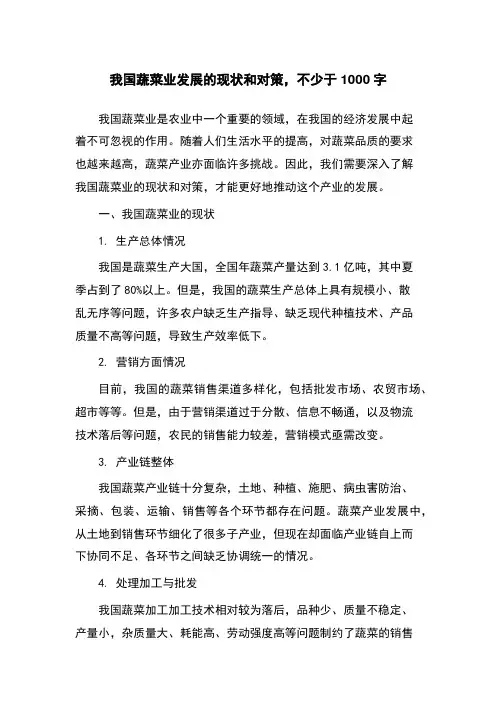 我国蔬菜业发展的现状和对策，不少于 1000 字

我国蔬菜业是农业中一个重要的领域，在我国的经济发展中起着不可忽视的作用。随着人们生活水平的提高，对蔬菜品质的要求也越来越高，蔬菜产业亦面临许多挑战。因此，我们需要深入了解我国蔬菜业的现状和对策，才能更好地推动这个产业的发展。

一、我国蔬菜业的现状

1. 生产总体情况

我国是蔬菜生产大国，全国年蔬菜产量达到 3.1 亿吨，其中夏季占到了 80%以上。但是，我国的蔬菜生产总体上具有规模小、散乱无序等问题，许多农户缺乏生产指导、缺乏现代种植技术、产品质量不高等问题，导致生产效率低下。

2. 营销方面情况

目前，我国的蔬菜销售渠道多样化，包括批发市场、农贸市场、超市等等。但是，由于营销渠道过于分散、信息不畅通，以及物流技术落后等问题，农民的销售能力较差，营销模式亟需改变。

3. 产业链整体

我国蔬菜产业链十分复杂，土地、种植、施肥、病虫害防治、采摘、包装、运输、销售等各个环节都存在问题。蔬菜产业发展中，从土地到销售环节细化了很多子产业，但现在却面临产业链自上而下协同不足、各环节之间缺乏协调统一的情况。

4. 处理加工与批发

我国蔬菜加工加工技术相对较为落后，品种少、质量不稳定、产量小，杂质量大、耗能高、劳动强度高等问题制约了蔬菜的销售